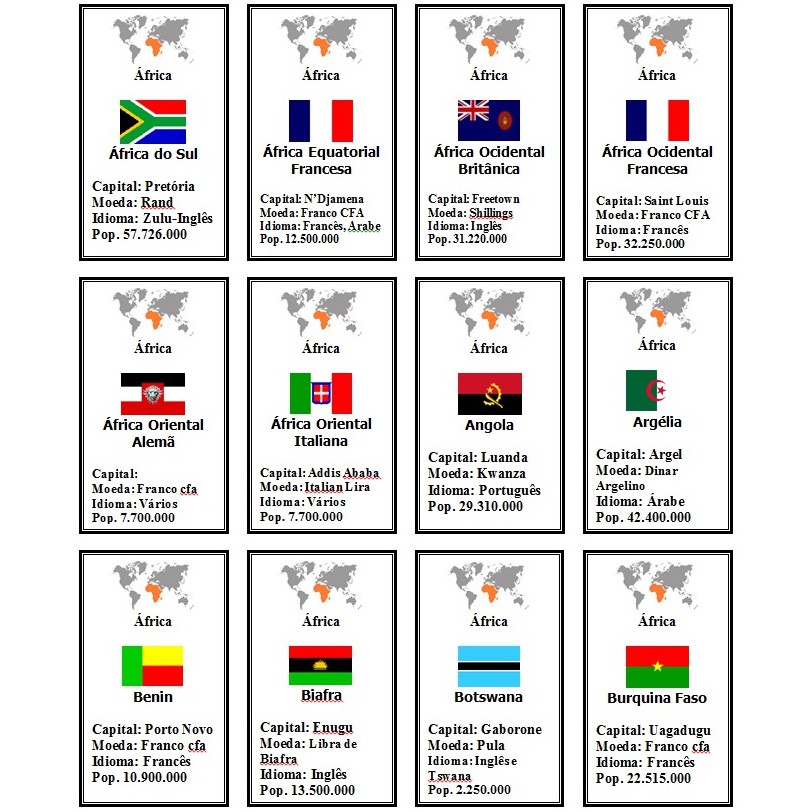 África

África do Sul

Capital: Pretória
Moeda: Rand
Idioma: Zulu-Inglês
Pop. 57.726.000

África

África Equatorial Francesa

Capital: N'Djamena
Moeda: Franco CFA
Idioma: Francês, Arabe
Pop. 12.500.000

África

África Ocidental Britânica

Capital: Freetown
Moeda: Shillings
Idioma: Inglês
Pop. 31.220.000

África

África Ocidental Francesa

Capital: Saint Louis
Moeda: Franco CFA
Idioma: Francês
Pop. 32.250.000

África

África Oriental Alemã

Capital:
Moeda: Franco cfa
Idioma: Vários
Pop. 7.700.000

África

África Oriental Italiana

Capital: Addis Ababa
Moeda: Italian Lira
Idioma: Vários
Pop. 7.700.000

África

Angola

Capital: Luanda
Moeda: Kwanza
Idioma: Português
Pop. 29.310.000

África

Argélia

Capital: Argel
Moeda: Dinar Argelino
Idioma: Árabe
Pop. 42.400.000

África

Benin

Capital: Porto Novo
Moeda: Franco cfa
Idioma: Francês
Pop. 10.900.000

África

Biafra

Capital: Enugu
Moeda: Libra de Biafra
Idioma: Inglês
Pop. 13.500.000

África

Botswana

Capital: Gaborone
Moeda: Pula
Idioma: Inglês e Tswana
Pop. 2.250.000

África

Burquina Faso

Capital: Uagadugu
Moeda: Franco cfa
Idioma: Francês
Pop. 22.515.000